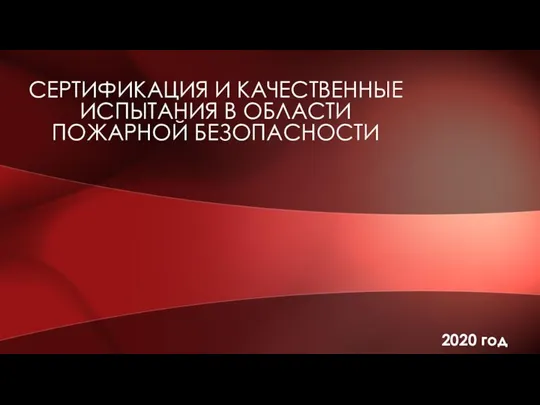 СЕРТИФИКАЦИЯ И КАЧЕСТВЕННЫЕ ИСПЫТАНИЯ В ОБЛАСТИ ПОЖАРНОЙ БЕЗОПАСНОСТИ

2020 год